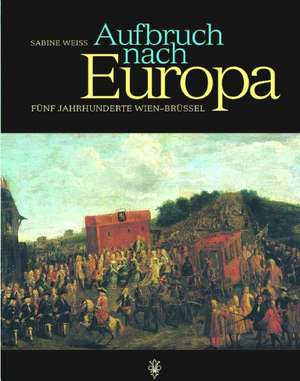 SABINE WEISS

Aufbruch nach Europa

FÜNF JAHRHUNDERTE WIEN–BRÜSSEL